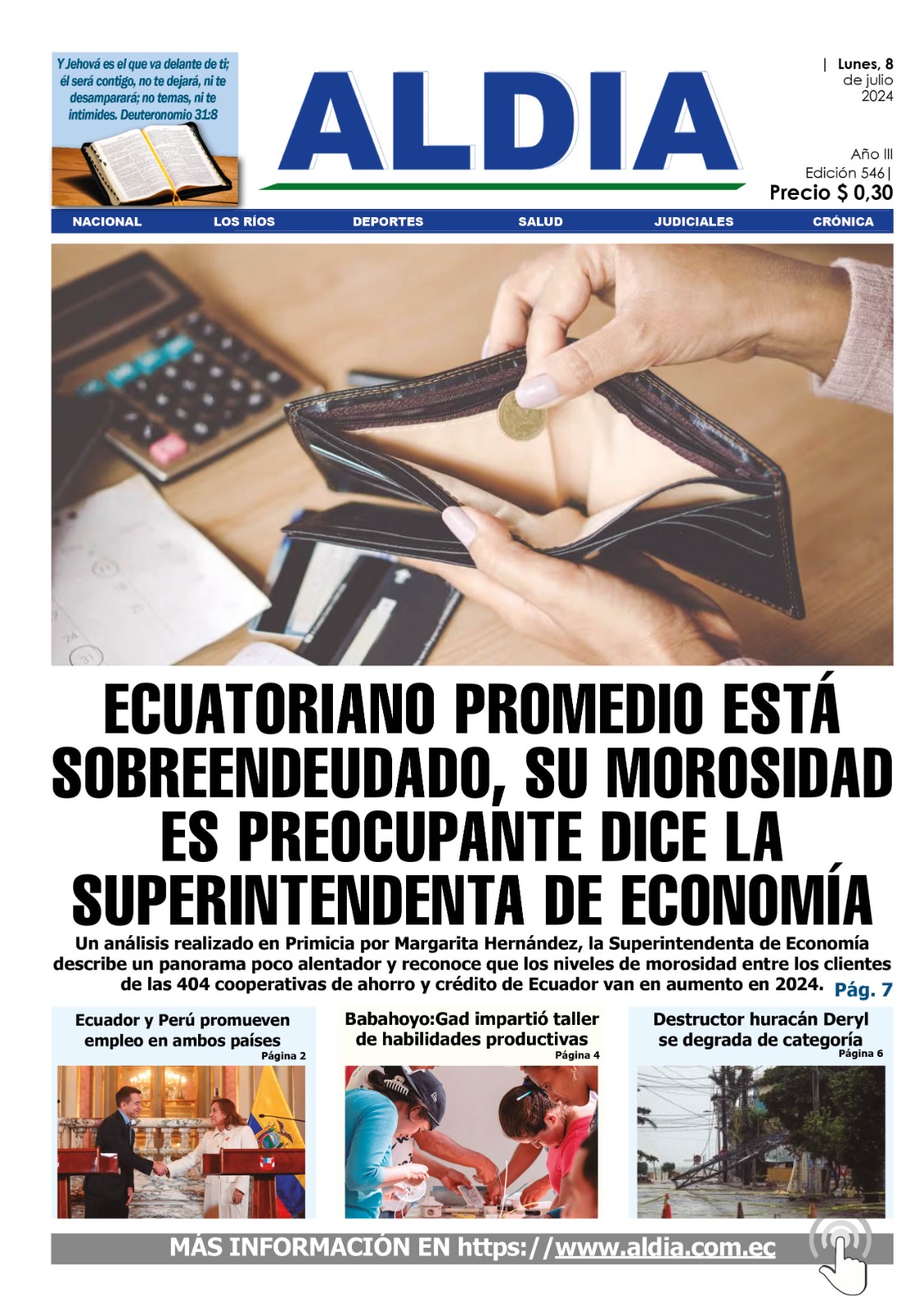 Y Jehová es el que va delante de ti; él será contigo, no te dejará, ni te desamparará; no temas, ni te intimides. Deuteronomio 31:8

ALDIA

| Lunes, 8
de julio
2024

Año III
Edición 546|
Precio $ 0,30

NACIONAL LOS RÍOS DEPORTES SALUD JUDICIALES CRÓNICA

ECUATORIANO PROMEDIO ESTÁ SOBREENDEUDADO, SU MOROSIDAD ES PREOCUPANTE DICE LA SUPERINTENDENTA DE ECONOMÍA

Un análisis realizado en Primicia por Margarita Hernández, la Superintendenta de Economía describe un panorama poco alentador y reconoce que los niveles de morosidad entre los clientes de las 404 cooperativas de ahorro y crédito de Ecuador van en aumento en 2024. Pág. 7

Ecuador y Perú promueven empleo en ambos países
Página 2

Babahoyo:Gad impartió taller de habilidades productivas
Página 4

Destructor huracán Deryl se degrada de categoría
Página 6

MÁS INFORMACIÓN EN https://www.aldia.com.ec